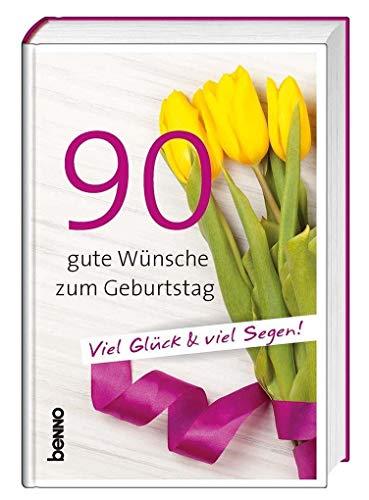 90
gute Wünsche
zum Geburtstag

Viel Glück & viel Segen!

benno